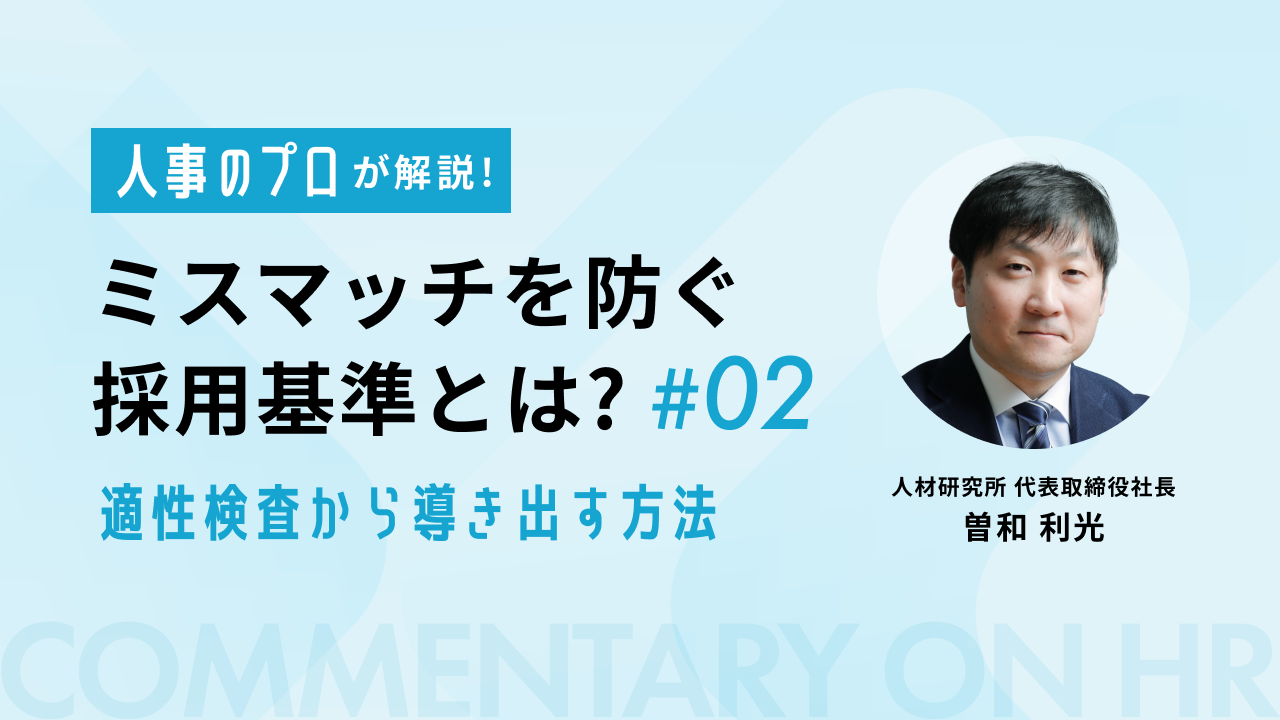 人事のプロが解説!

ミスマッチを防ぐ
採用基準とは? #02

適性検査から導き出す方法

人材研究所 代表取締役社長
曽和 利光

COMMENTARY ON HR